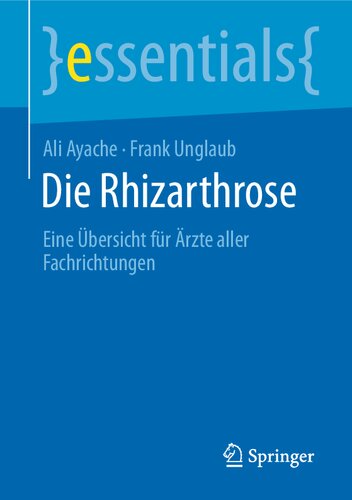 }essentials{

Ali Ayache · Frank Unglaub

Die Rhizarthrose

Eine Übersicht für Ärzte aller Fachrichtungen

Springer